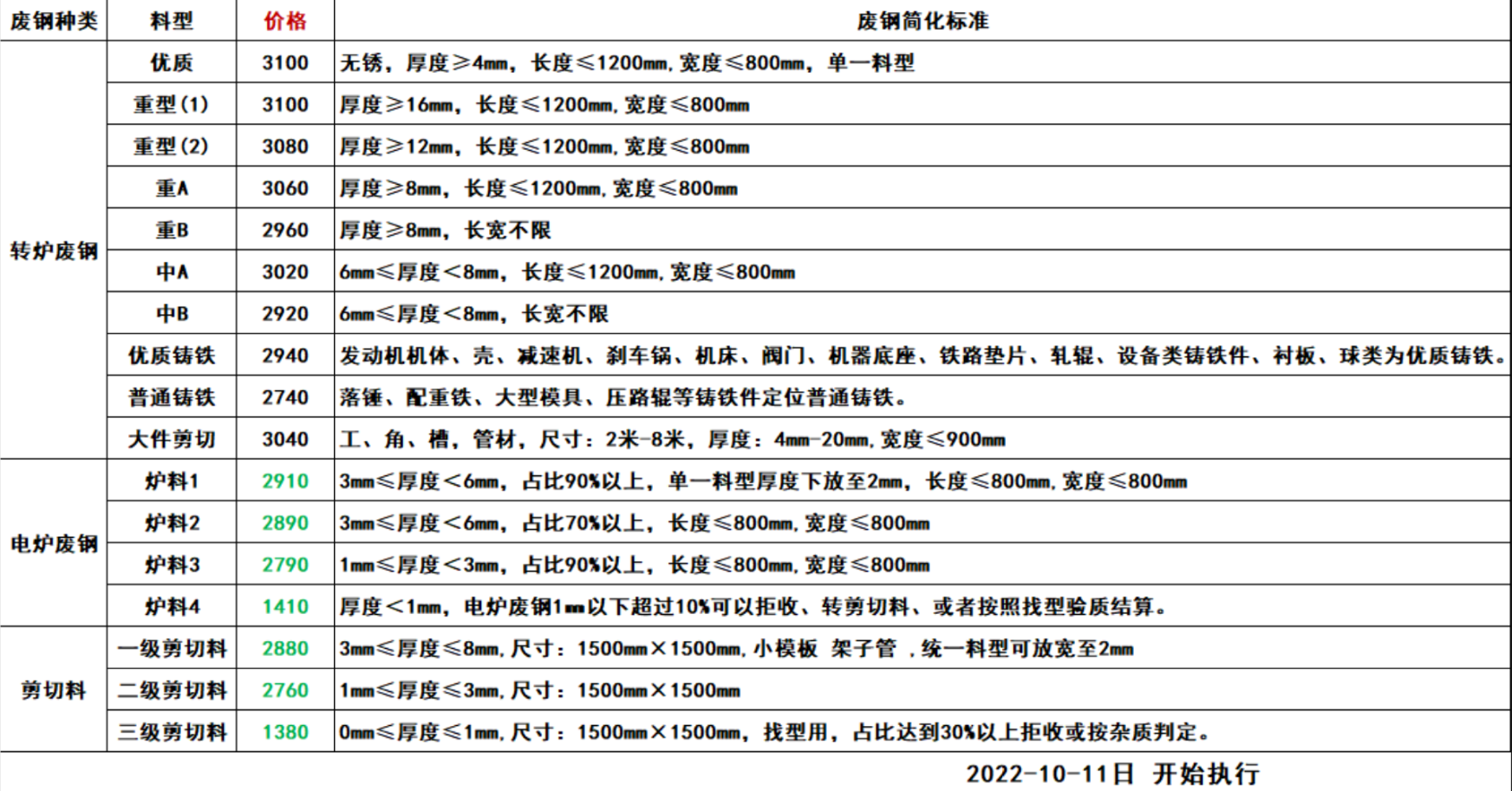 | 废钢种类 | 料型 | 价格 | 废钢简化标准 |
|---|---|---|---|
| 转炉废钢 | 优质 | 3100 | 无锈，厚度≥4mm，长度≤1200mm，宽度≤800mm，单一料型 |
| | 重型(1) | 3100 | 厚度≥16mm，长度≤1200mm，宽度≤800mm |
| | 重型(2) | 3080 | 厚度≥12mm，长度≤1200mm，宽度≤800mm |
| | 重A | 3060 | 厚度≥8mm，长度≤1200mm，宽度≤800mm |
| | 重B | 2960 | 厚度≥8mm，长宽不限 |
| | 中A | 3020 | 6mm≤厚度<8mm，长度≤1200mm，宽度≤800mm |
| | 中B | 2920 | 6mm≤厚度<8mm，长宽不限 |
| | 优质铸铁 | 2940 | 发动机机体、壳、减速机、刹车锅、机床、阀门、机器底座、铁路垫片、轧辊、设备类铸铁件、衬板、球类为优质铸铁。 |
| | 普通铸铁 | 2740 | 落锤、配重铁、大型模具、压路辊等铸铁件定位普通铸铁。 |
| | 大件剪切 | 3040 | 工、角、槽，管材，尺寸：2米-8米，厚度：4mm-20mm，宽度≤900mm |
| 电炉废钢 | 炉料1 | 2910 | 3mm≤厚度<6mm，占比90%以上，单一料型厚度下放至2mm，长度≤800mm，宽度≤800mm |
| | 炉料2 | 2890 | 3mm≤厚度<6mm，占比70%以上，长度≤800mm，宽度≤800mm |
| | 炉料3 | 2790 | 1mm≤厚度<3mm，占比90%以上，长度≤800mm，宽度≤800mm |
| | 炉料4 | 1410 | 厚度<1mm，电炉废钢1mm以下超过10%可以拒收、转剪切料、或者按照找型验质结算。 |
| 剪切料 | 一级剪切料 | 2880 | 3mm≤厚度≤8mm，尺寸：1500mm×1500mm，小模板 架子管 ，统一料型可放宽至2mm |
| | 二级剪切料 | 2760 | 1mm≤厚度≤3mm，尺寸：1500mm×1500mm |
| | 三级剪切料 | 1380 | 0mm≤厚度≤1mm，尺寸：1500mm×1500mm，找型用，占比达到30%以上拒收或按杂质判定。 |

2022-10-11日 开始执行